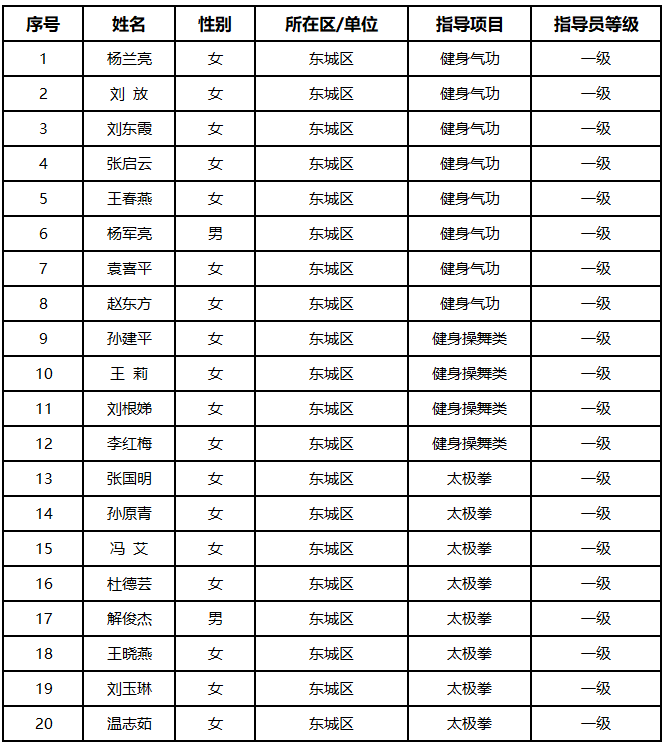 | 序号 | 姓名 | 性别 | 所在区/单位 | 指导项目 | 指导员等级 |
|---|---|---|---|---|---|
| 1 | 杨兰亮 | 女 | 东城区 | 健身气功 | 一级 |
| 2 | 刘 放 | 女 | 东城区 | 健身气功 | 一级 |
| 3 | 刘东霞 | 女 | 东城区 | 健身气功 | 一级 |
| 4 | 张启云 | 女 | 东城区 | 健身气功 | 一级 |
| 5 | 王春燕 | 女 | 东城区 | 健身气功 | 一级 |
| 6 | 杨军亮 | 男 | 东城区 | 健身气功 | 一级 |
| 7 | 袁喜平 | 女 | 东城区 | 健身气功 | 一级 |
| 8 | 赵东方 | 女 | 东城区 | 健身气功 | 一级 |
| 9 | 孙建平 | 女 | 东城区 | 健身操舞类 | 一级 |
| 10 | 王 莉 | 女 | 东城区 | 健身操舞类 | 一级 |
| 11 | 刘根娣 | 女 | 东城区 | 健身操舞类 | 一级 |
| 12 | 李红梅 | 女 | 东城区 | 健身操舞类 | 一级 |
| 13 | 张国明 | 女 | 东城区 | 太极拳 | 一级 |
| 14 | 孙原青 | 女 | 东城区 | 太极拳 | 一级 |
| 15 | 冯 艾 | 女 | 东城区 | 太极拳 | 一级 |
| 16 | 杜德芸 | 女 | 东城区 | 太极拳 | 一级 |
| 17 | 解俊杰 | 男 | 东城区 | 太极拳 | 一级 |
| 18 | 王晓燕 | 女 | 东城区 | 太极拳 | 一级 |
| 19 | 刘玉琳 | 女 | 东城区 | 太极拳 | 一级 |
| 20 | 温志茹 | 女 | 东城区 | 太极拳 | 一级 |